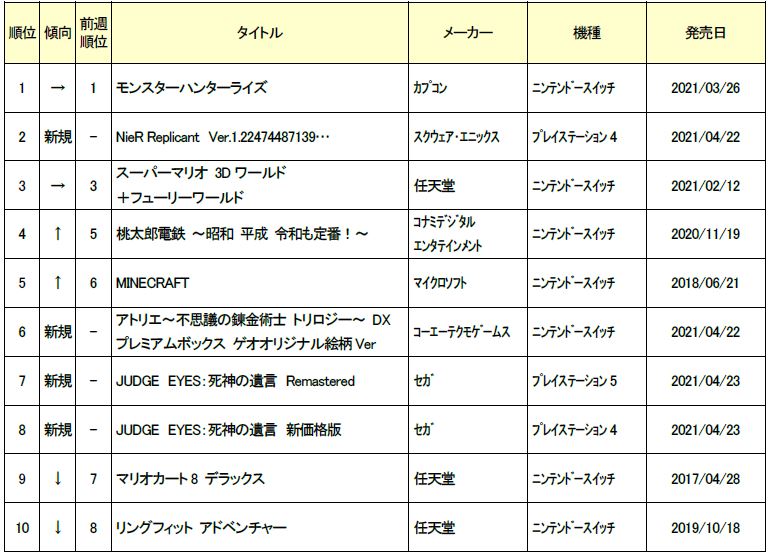 | 順位 | 傾向 | 前週順位 | タイトル | メーカー | 機種 | 発売日 |
|---|---|---|---|---|---|---|
| 1 | → | 1 | モンスターハンターライズ | カプコン | ニンテンドースイッチ | 2021/03/26 |
| 2 | 新規 | － | NieR Replicant Ver.1.22474487139… | スクウェア・エニックス | プレイステーション 4 | 2021/04/22 |
| 3 | → | 3 | スーパーマリオ 3D ワールド ＋フューリーワールド | 任天堂 | ニンテンドースイッチ | 2021/02/12 |
| 4 | ↑ | 5 | 桃太郎電鉄 ～昭和 平成 令和も定番！～ | コナミデジタル エンタテインメント | ニンテンドースイッチ | 2020/11/19 |
| 5 | ↑ | 6 | MINECRAFT | マイクロソフト | ニンテンドースイッチ | 2018/06/21 |
| 6 | 新規 | － | アトリエ～不思議の錬金術士 トリロジー～ DX プレミアムボックス ゲオオリジナル絵柄 Ver | コーエーテクモゲームス | ニンテンドースイッチ | 2021/04/22 |
| 7 | 新規 | － | JUDGE EYES：死神の遺言 Remastered | セガ | プレイステーション 5 | 2021/04/23 |
| 8 | 新規 | － | JUDGE EYES：死神の遺言 新価格版 | セガ | プレイステーション 4 | 2021/04/23 |
| 9 | ↓ | 7 | マリオカート 8 デラックス | 任天堂 | ニンテンドースイッチ | 2017/04/28 |
| 10 | ↓ | 8 | リングフィット アドベンチャー | 任天堂 | ニンテンドースイッチ | 2019/10/18 |